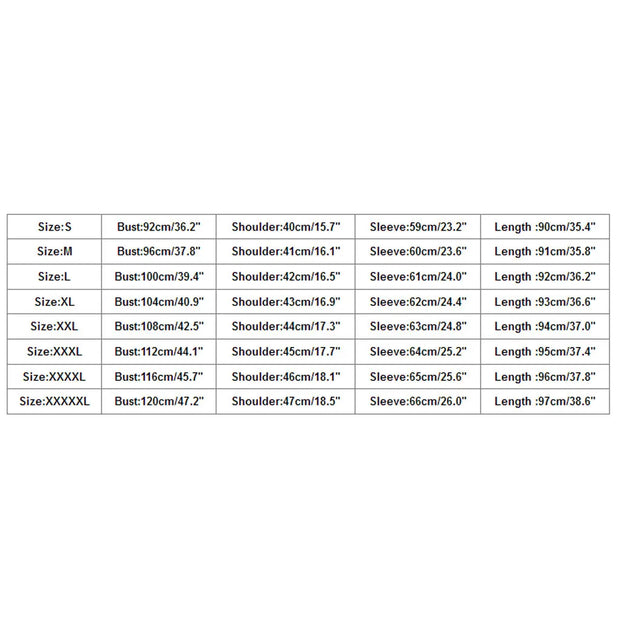 | Size:S | Bust:92cm/36.2" | Shoulder:40cm/15.7" | Sleeve:59cm/23.2" | Length :90cm/35.4" |
|---|---|---|---|---|
| Size:M | Bust:96cm/37.8" | Shoulder:41cm/16.1" | Sleeve:60cm/23.6" | Length :91cm/35.8" |
| Size:L | Bust:100cm/39.4" | Shoulder:42cm/16.5" | Sleeve:61cm/24.0" | Length :92cm/36.2" |
| Size:XL | Bust:104cm/40.9" | Shoulder:43cm/16.9" | Sleeve:62cm/24.4" | Length :93cm/36.6" |
| Size:XXL | Bust:108cm/42.5" | Shoulder:44cm/17.3" | Sleeve:63cm/24.8" | Length :94cm/37.0" |
| Size:XXXL | Bust:112cm/44.1" | Shoulder:45cm/17.7" | Sleeve:64cm/25.2" | Length :95cm/37.4" |
| Size:XXXXL | Bust:116cm/45.7" | Shoulder:46cm/18.1" | Sleeve:65cm/25.6" | Length :96cm/37.8" |
| Size:XXXXXL | Bust:120cm/47.2" | Shoulder:47cm/18.5" | Sleeve:66cm/26.0" | Length :97cm/38.6" |